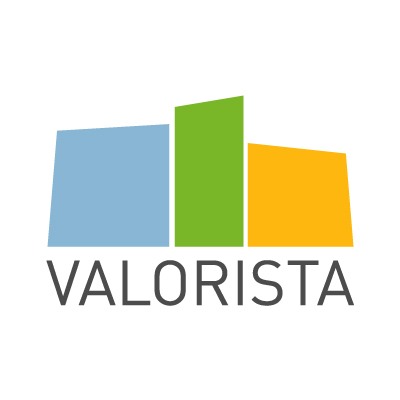 VALORISTA